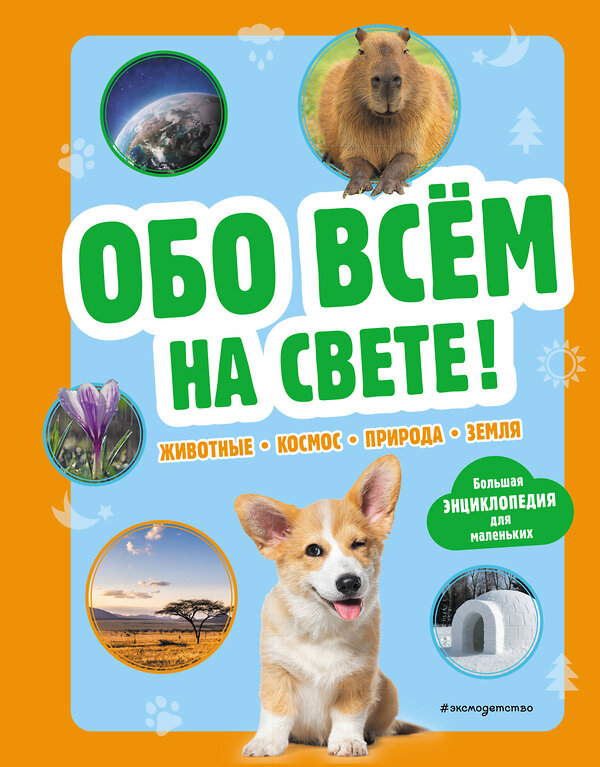 ОБО ВСЁМ НА СВЕТЕ!

ЖИВОТНЫЕ • КОСМОС • ПРИРОДА • ЗЕМЛЯ

Большая ЭНЦИКЛОПЕДИЯ для маленьких

#эксмодетство